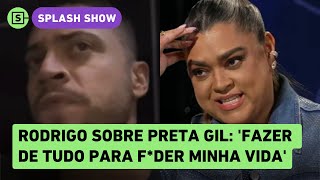 S SPLASH SHOW

RODRIGO SOBRE PRETA GIL: 'FAZER DE TUDO PARA F*DER MINHA VIDA'